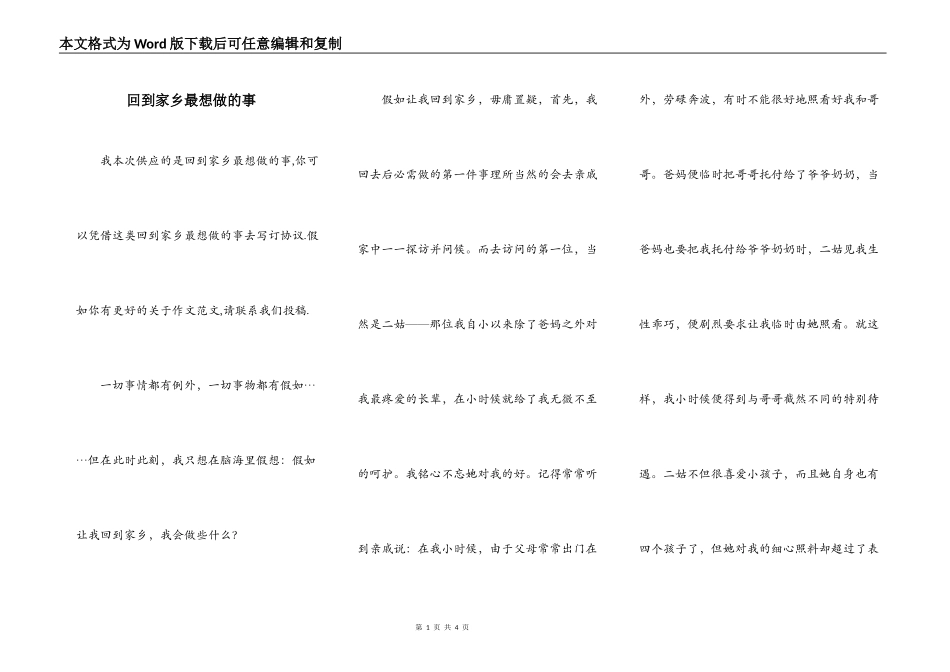 本文格式为Word版下载后可任意编辑和复制

回到家乡最想做的事

我本次供应的是回到家乡最想做的事,你可以凭借这类回到家乡最想做的事去写订协议.假如你有更好的关于作文范文,请联系我们投稿.

一切事情都有例外，一切事物都有假如……但在此时此刻，我只想在脑海里假想：假如让我回到家乡，我会做些什么？

假如让我回到家乡，毋庸置疑，首先，我回去后必需做的第一件事理所当然的会去亲戚家中一一探访并问候。而去访问的第一位，当然是二姑——那位我自小以来除了爸妈之外对我最疼爱的长辈，在小时候就给了我无微不至的呵护。我铭心不忘她对我的好。记得常常听到亲戚说：在我小时候，由于父母常常出门在外，劳碌奔波，有时不能很好地照看好我和哥哥。爸妈便临时把哥哥托付给了爷爷奶奶，当爸妈也要把我托付给爷爷奶奶时，二姑见我生性乖巧，便剧烈要求让我临时由她照看。就这样，我小时候便得到与哥哥截然不同的特别待遇。二姑不但很喜爱小孩子，而且她自身也有四个孩子了，但她对我的细心照料却超过了表

第 1 页 共 4 页